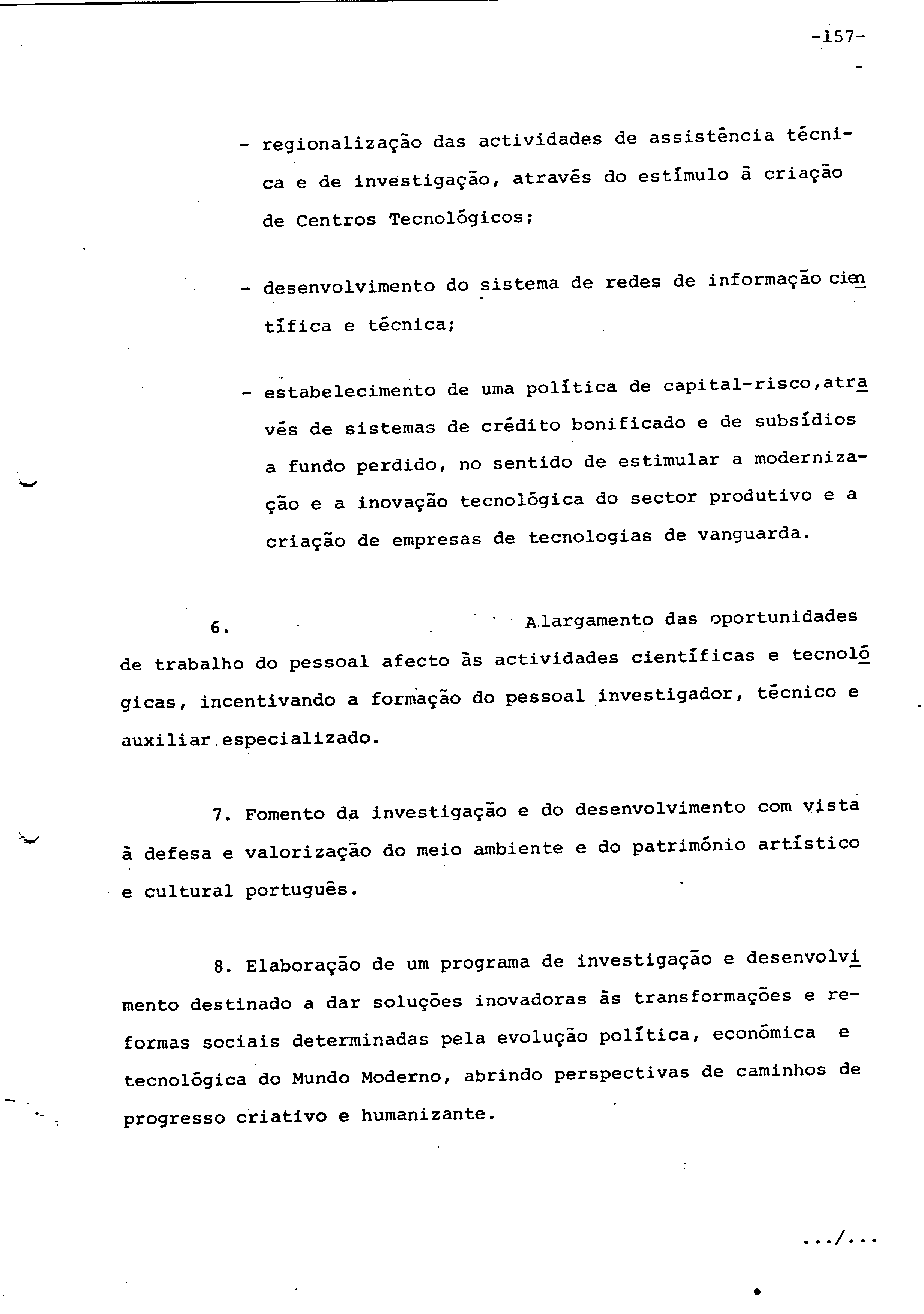 -157-

- regionalização das actividades de assistência técnica e de investigação, através do estímulo à criação de Centros Tecnológicos;

- desenvolvimento do sistema de redes de informação científica e técnica;

- estabelecimento de uma política de capital-risco, através de sistemas de crédito bonificado e de subsídios a fundo perdido, no sentido de estimular a modernização e a inovação tecnológica do sector produtivo e a criação de empresas de tecnologias de vanguarda.

6. Alargamento das oportunidades de trabalho do pessoal afecto às actividades científicas e tecnológicas, incentivando a formação do pessoal investigador, técnico e auxiliar especializado.

7. Fomento da investigação e do desenvolvimento com vista à defesa e valorização do meio ambiente e do património artístico e cultural português.

8. Elaboração de um programa de investigação e desenvolvimento destinado a dar soluções inovadoras às transformações e reformas sociais determinadas pela evolução política, económica e tecnológica do Mundo Moderno, abrindo perspectivas de caminhos de progresso criativo e humanizante.

.../...